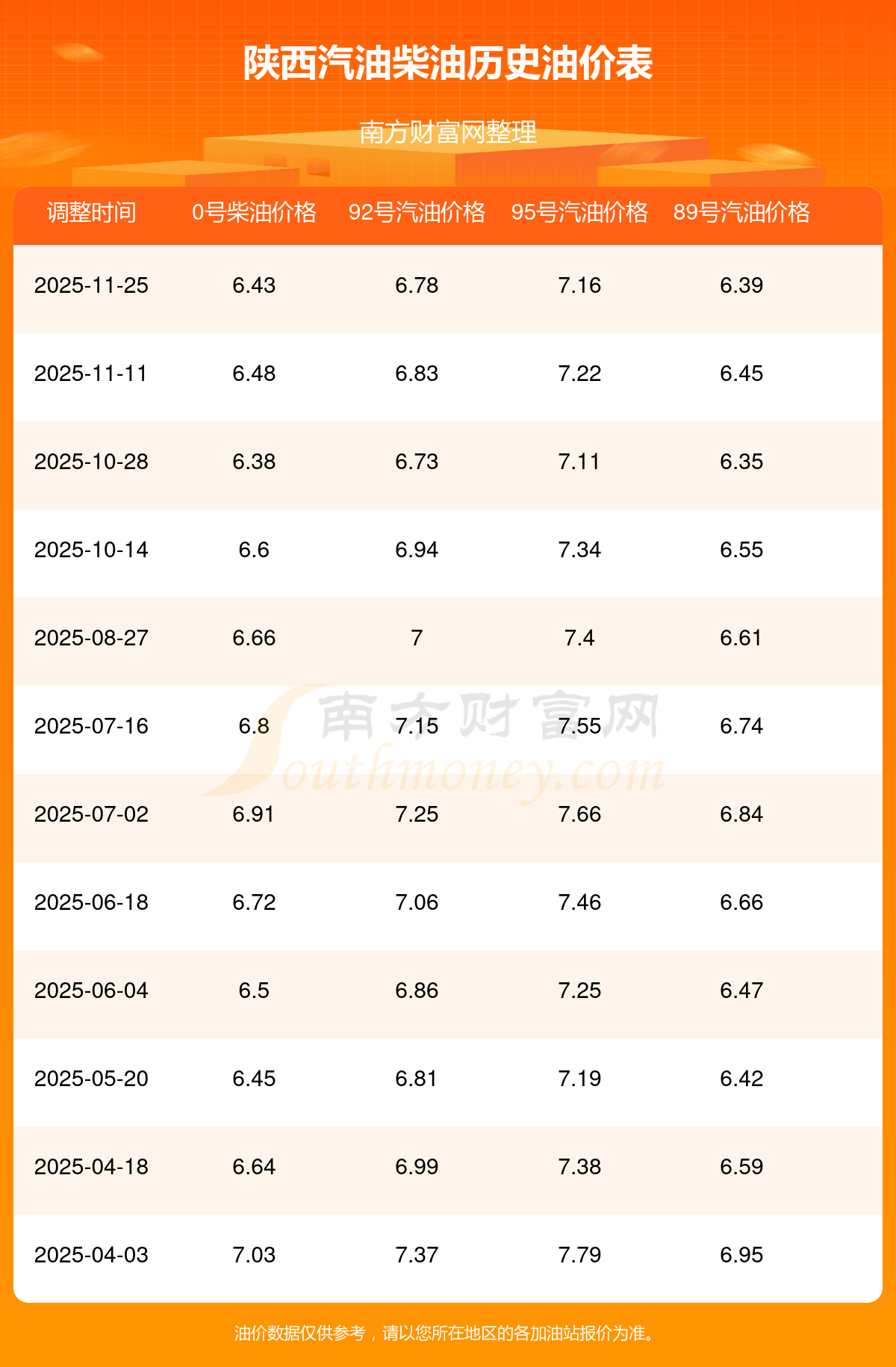 陕西汽油柴油历史油价表

南方财富网整理

| 调整时间 | 0号柴油价格 | 92号汽油价格 | 95号汽油价格 | 89号汽油价格 |
|---|---|---|---|---|
| 2025-11-25 | 6.43 | 6.78 | 7.16 | 6.39 |
| 2025-11-11 | 6.48 | 6.83 | 7.22 | 6.45 |
| 2025-10-28 | 6.38 | 6.73 | 7.11 | 6.35 |
| 2025-10-14 | 6.6 | 6.94 | 7.34 | 6.55 |
| 2025-08-27 | 6.66 | 7 | 7.4 | 6.61 |
| 2025-07-16 | 6.8 | 7.15 | 7.55 | 6.74 |
| 2025-07-02 | 6.91 | 7.25 | 7.66 | 6.84 |
| 2025-06-18 | 6.72 | 7.06 | 7.46 | 6.66 |
| 2025-06-04 | 6.5 | 6.86 | 7.25 | 6.47 |
| 2025-05-20 | 6.45 | 6.81 | 7.19 | 6.42 |
| 2025-04-18 | 6.64 | 6.99 | 7.38 | 6.59 |
| 2025-04-03 | 7.03 | 7.37 | 7.79 | 6.95 |

油价数据仅供参考，请以您所在地区的各加油站报价为准。

南方财富网
Southmoney.com